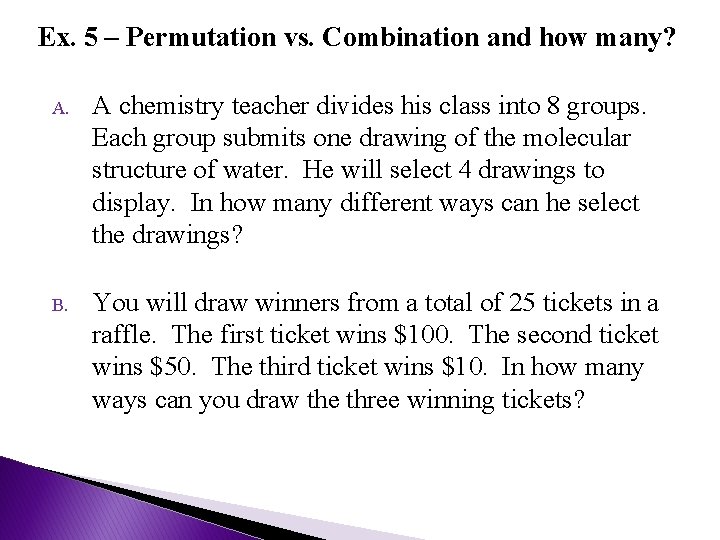 Ex. 5 – Permutation vs. Combination and how many?

A. A chemistry teacher divides his class into 8 groups. Each group submits one drawing of the molecular structure of water. He will select 4 drawings to display. In how many different ways can he select the drawings?

B. You will draw winners from a total of 25 tickets in a raffle. The first ticket wins \$100. The second ticket wins \$50. The third ticket wins \$10. In how many ways can you draw the three winning tickets?